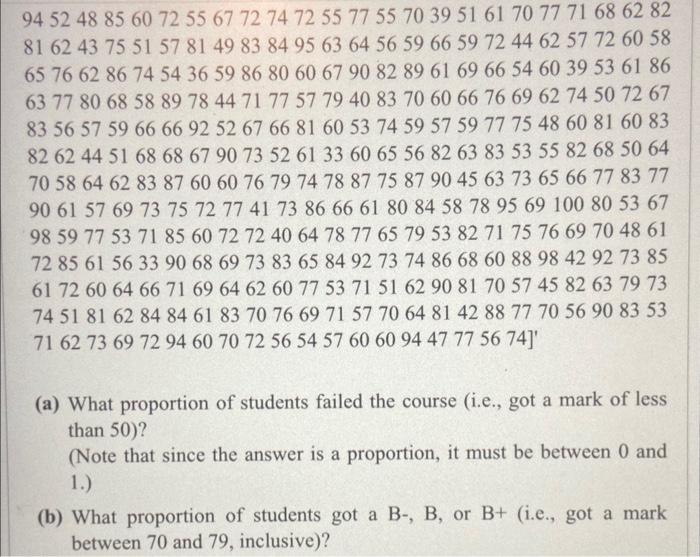 94 52 48 85 60 72 55 67 72 74 72 55 77 55 70 39 51 61 70 77 71 68 62 82
81 62 43 75 51 57 81 49 83 84 95 63 64 56 59 66 59 72 44 62 57 72 60 58
65 76 62 86 74 54 36 59 86 80 60 67 90 82 89 61 69 66 54 60 39 53 61 86
63 77 80 68 58 89 78 44 71 77 57 79 40 83 70 60 66 76 69 62 74 50 72 67
83 56 57 59 66 66 92 52 67 66 81 60 53 74 59 57 59 77 75 48 60 81 60 83
82 62 44 51 68 68 67 90 73 52 61 33 60 65 56 82 63 83 53 55 82 68 50 64
70 58 64 62 83 87 60 60 76 79 74 78 87 75 87 90 45 63 73 65 66 77 83 77
90 61 57 69 73 75 72 77 41 73 86 66 61 80 84 58 78 95 69 100 80 53 67
98 59 77 53 71 85 60 72 72 40 64 78 77 65 79 53 82 71 75 76 69 70 48 61
72 85 61 56 33 90 68 69 73 83 65 84 92 73 74 86 68 60 88 98 42 92 73 85
61 72 60 64 66 71 69 64 62 60 77 53 71 51 62 90 81 70 57 45 82 63 79 73
74 51 81 62 84 84 61 83 70 76 69 71 57 70 64 81 42 88 77 70 56 90 83 53
71 62 73 69 72 94 60 70 72 56 54 57 60 60 94 47 77 56 74]'

(a) What proportion of students failed the course (i.e., got a mark of less than 50)?
(Note that since the answer is a proportion, it must be between 0 and 1.)

(b) What proportion of students got a B-, B, or B+ (i.e., got a mark between 70 and 79, inclusive)?